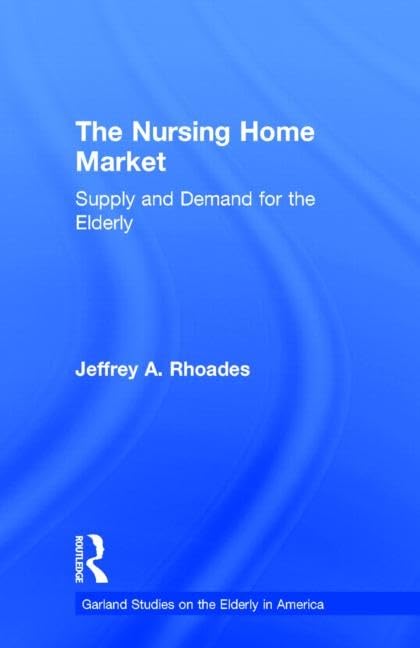 The Nursing Home Market

Supply and Demand for the Elderly

Jeffrey A. Rhoades

ROUTLEDGE

Garland Studies on the Elderly in America